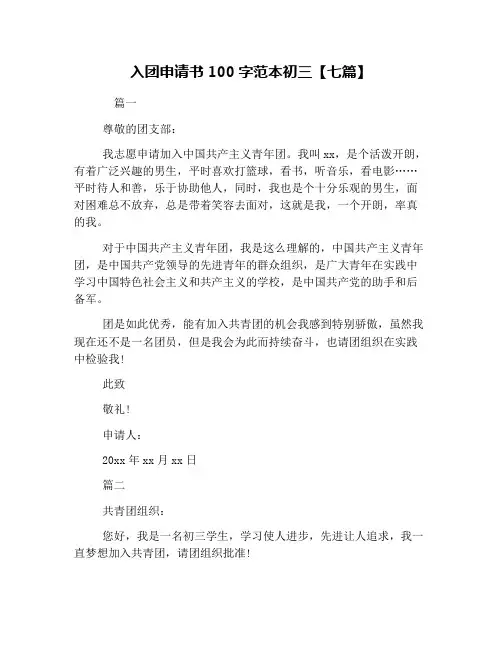 入团申请书 100 字范本初三【七篇】

篇一

尊敬的团支部：

我志愿申请加入中国共产主义青年团。我叫 xx，是个活泼开朗，有着广泛兴趣的男生，平时喜欢打篮球，看书，听音乐，看电影……平时待人和善，乐于协助他人，同时，我也是个十分乐观的男生，面对困难总不放弃，总是带着笑容去面对，这就是我，一个开朗，率真的我。

对于中国共产主义青年团，我是这么理解的，中国共产主义青年团，是中国共产党领导的先进青年的群众组织，是广大青年在实践中学习中国特色社会主义和共产主义的学校，是中国共产党的助手和后备军。

团是如此优秀，能有加入共青团的机会我感到特别骄傲，虽然我现在还不是一名团员，但是我会为此而持续奋斗，也请团组织在实践中检验我！

此致

敬礼！

申请人：

20xx 年 xx 月 xx 日

篇二

共青团组织：

您好，我是一名初三学生，学习使人进步，先进让人追求，我一直梦想加入共青团，请团组织批准！